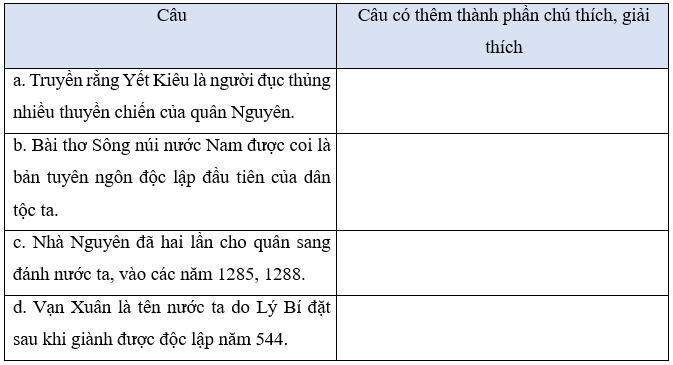 | Câu | Câu có thêm thành phần chú thích, giải thích |
|---|---|
| a. Truyền rằng Yết Kiêu là người đục thủng nhiều thuyền chiến của quân Nguyên. | |
| b. Bài thơ Sông núi nước Nam được coi là bản tuyên ngôn độc lập đầu tiên của dân tộc ta. | |
| c. Nhà Nguyên đã hai lần cho quân sang đánh nước ta, vào các năm 1285, 1288. | |
| d. Vạn Xuân là tên nước ta do Lý Bí đặt sau khi giành được độc lập năm 544. | |